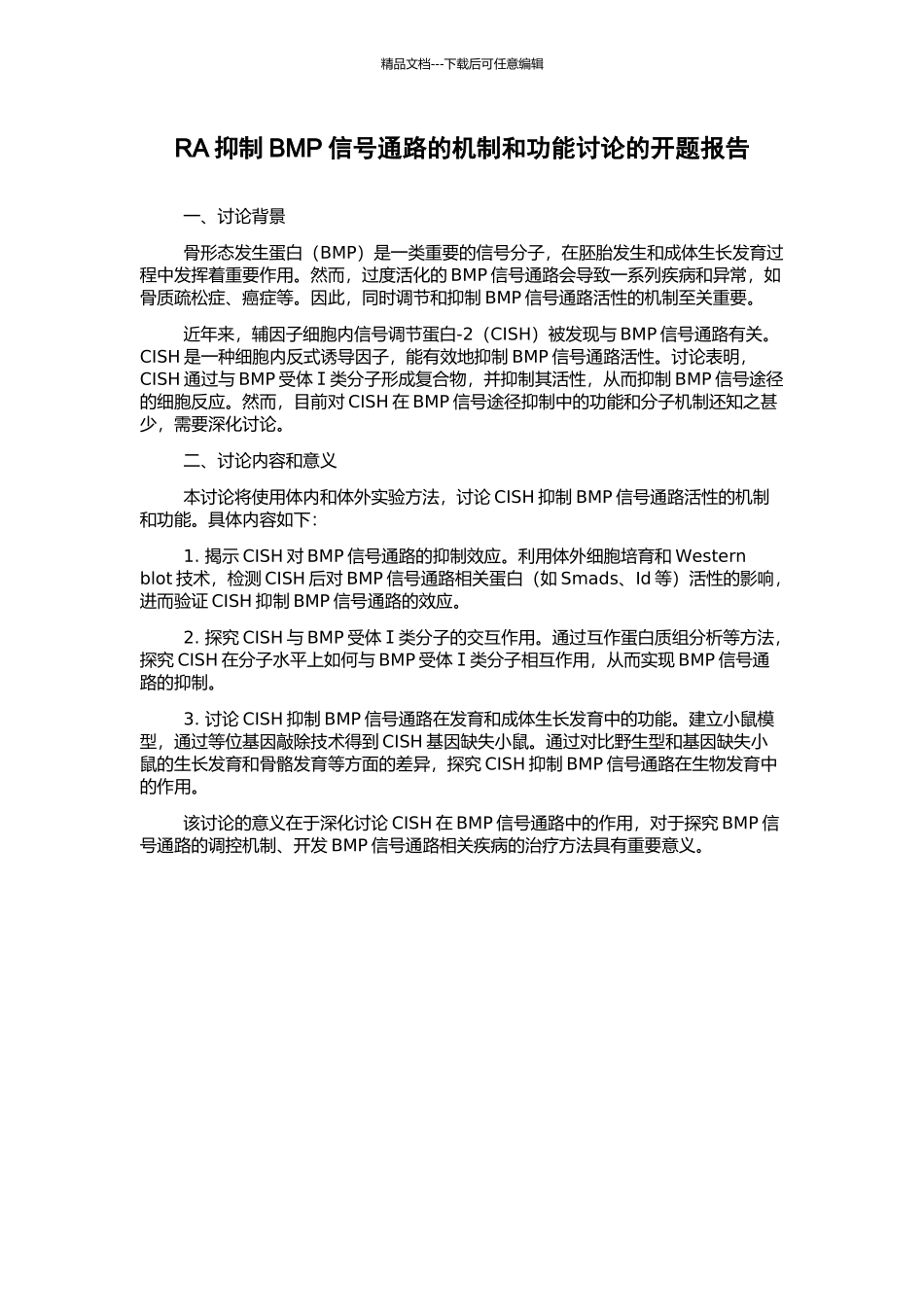 精品文档---下载后可任意编辑

RA 抑制 BMP 信号通路的机制和功能讨论的开题报告

一、讨论背景

骨形态发生蛋白（BMP）是一类重要的信号分子，在胚胎发生和成体生长发育过程中发挥着重要作用。然而，过度活化的 BMP 信号通路会导致一系列疾病和异常，如骨质疏松症、癌症等。因此，同时调节和抑制 BMP 信号通路活性的机制至关重要。

近年来，辅因子细胞内信号调节蛋白-2（CISH）被发现与 BMP 信号通路有关。CISH 是一种细胞内反式诱导因子，能有效地抑制 BMP 信号通路活性。讨论表明，CISH 通过与 BMP 受体 I 类分子形成复合物，并抑制其活性，从而抑制 BMP 信号途径的细胞反应。然而，目前对 CISH 在 BMP 信号途径抑制中的功能和分子机制还知之甚少，需要深化讨论。

二、讨论内容和意义

本讨论将使用体内和体外实验方法，讨论 CISH 抑制 BMP 信号通路活性的机制和功能。具体内容如下：

1. 揭示 CISH 对 BMP 信号通路的抑制效应。利用体外细胞培育和 Western blot 技术，检测 CISH 后对 BMP 信号通路相关蛋白（如 Smads、Id 等）活性的影响，进而验证 CISH 抑制 BMP 信号通路的效应。

2. 探究 CISH 与 BMP 受体 I 类分子的交互作用。通过互作蛋白质组分析等方法，探究 CISH 在分子水平上如何与 BMP 受体 I 类分子相互作用，从而实现 BMP 信号通路的抑制。

3. 讨论 CISH 抑制 BMP 信号通路在发育和成体生长发育中的功能。建立小鼠模型，通过等位基因敲除技术得到 CISH 基因缺失小鼠。通过对比野生型和基因缺失小鼠的生长发育和骨骼发育等方面的差异，探究 CISH 抑制 BMP 信号通路在生物发育中的作用。

该讨论的意义在于深化讨论 CISH 在 BMP 信号通路中的作用，对于探究 BMP 信号通路的调控机制、开发 BMP 信号通路相关疾病的治疗方法具有重要意义。